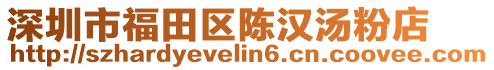 深圳市福田区陈汉汤粉店
http://szhardyevelin6.cn.coovee.com